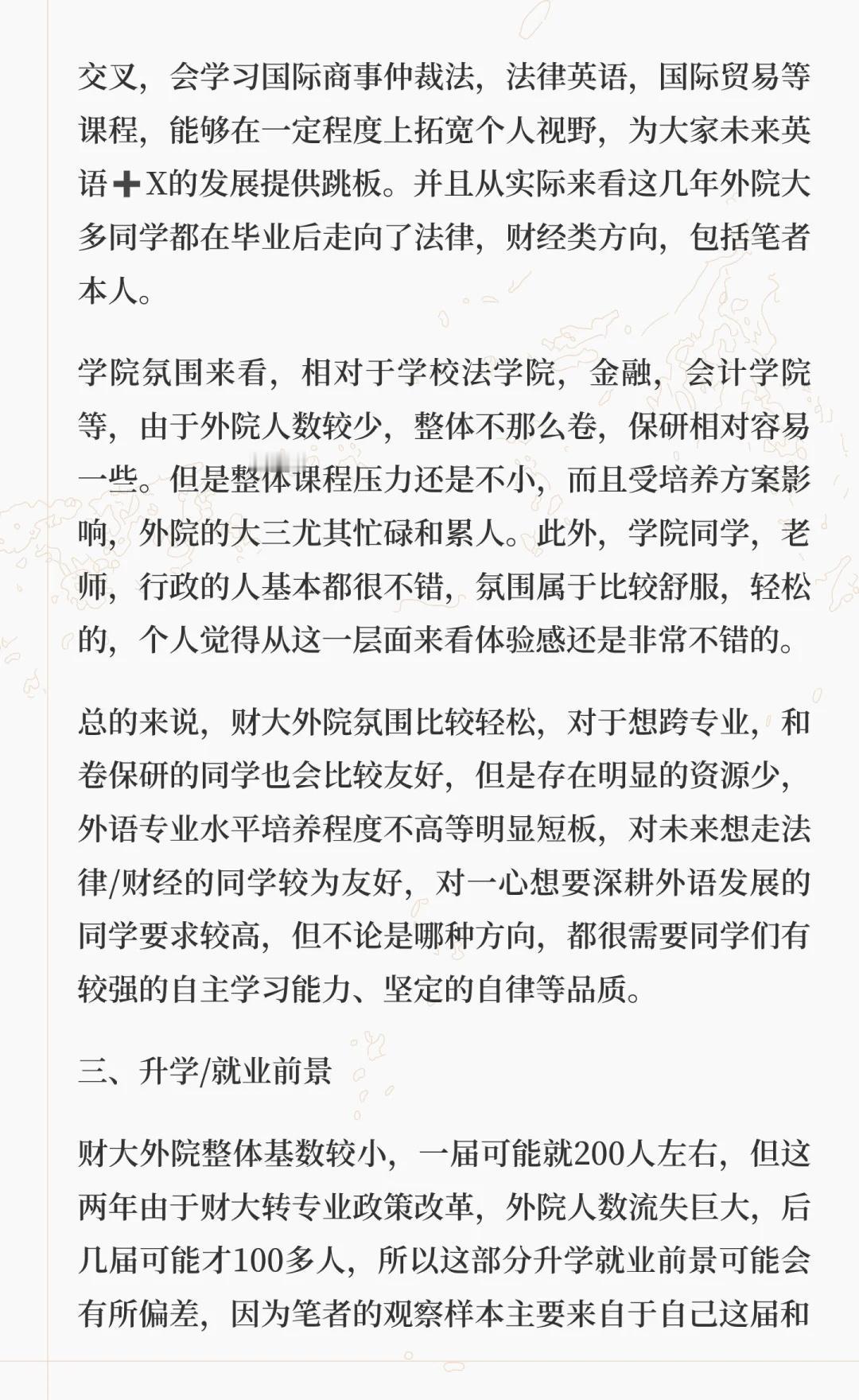 交叉，会学习国际商事仲裁法，法律英语，国际贸易等课程，能够在一定程度上拓宽个人视野，为大家未来英语➕X的发展提供跳板。并且从实际来看这几年外院大多同学都在毕业后走向了法律，财经类方向，包括笔者本人。

学院氛围来看，相对于学校法学院，金融，会计学院等，由于外院人数较少，整体不那么卷，保研相对容易一些。但是整体课程压力还是不小，而且受培养方案影响，外院的大三尤其忙碌和累人。此外，学院同学，老师，行政的人基本都很不错，氛围属于比较舒服，轻松的，个人觉得从这一层面来看体验感还是非常不错的。

总的来说，财大外院氛围比较轻松，对于想跨专业，和卷保研的同学也会比较友好，但是存在明显的资源少，外语专业水平培养程度不高等明显短板，对未来想走法律/财经的同学较为友好，对一心想要深耕外语发展的同学要求较高，但不论是哪种方向，都很需要同学们有较强的自主学习能力、坚定的自律等品质。

三、升学/就业前景

财大外院整体基数较小，一届可能就200人左右，但这两年由于财大转专业政策改革，外院人数流失巨大，后几届可能才100多人，所以这部分升学就业前景可能会有所偏差，因为笔者的观察样本主要来自于自己这届和